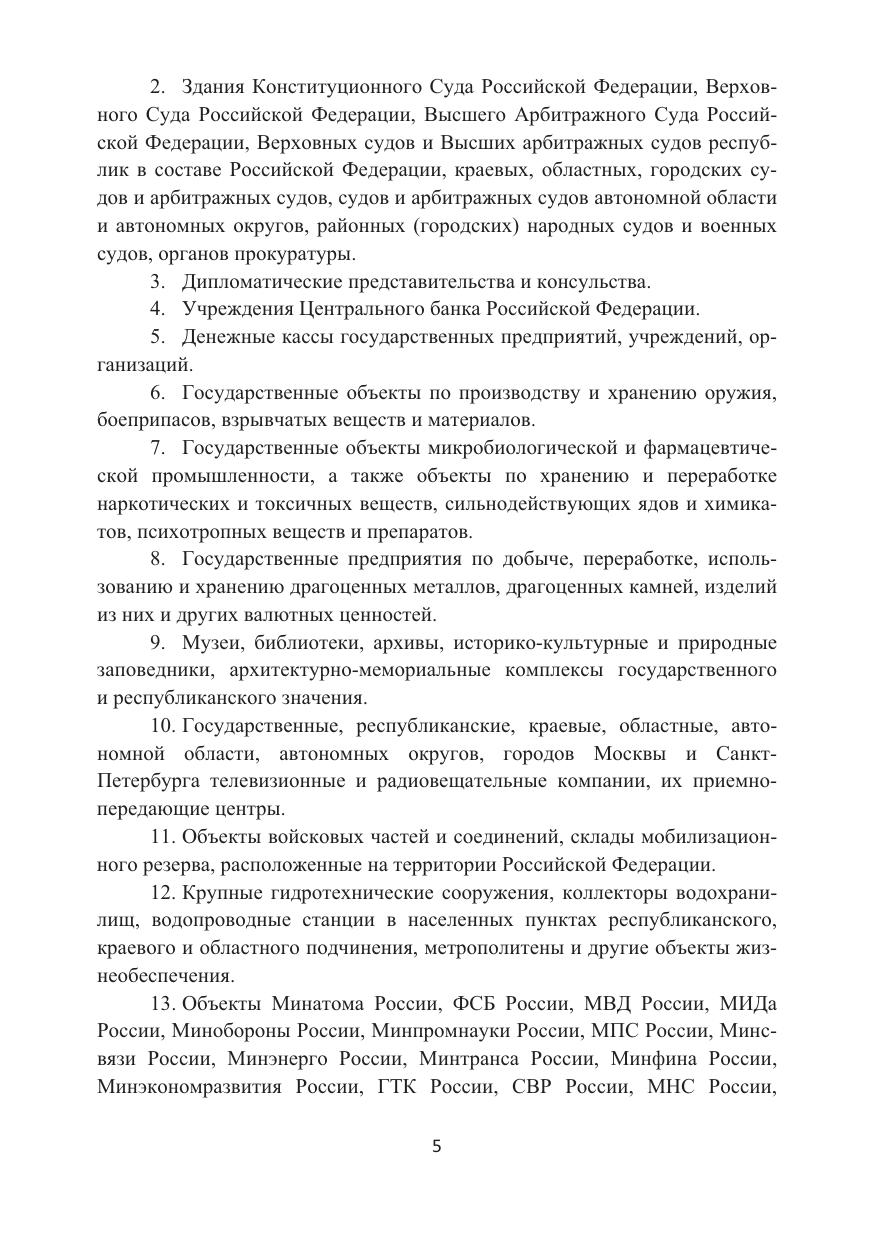 2. Здания Конституционного Суда Российской Федерации, Верховного Суда Российской Федерации, Высшего Арбитражного Суда Российской Федерации, Верховных судов и Высших арбитражных судов республик в составе Российской Федерации, краевых, областных, городских судов и арбитражных судов, судов и арбитражных судов автономной области и автономных округов, районных (городских) народных судов и военных судов, органов прокуратуры.

3. Дипломатические представительства и консульства.

4. Учреждения Центрального банка Российской Федерации.

5. Денежные кассы государственных предприятий, учреждений, организаций.

6. Государственные объекты по производству и хранению оружия, боеприпасов, взрывчатых веществ и материалов.

7. Государственные объекты микробиологической и фармацевтической промышленности, а также объекты по хранению и переработке наркотических и токсичных веществ, сильнодействующих ядов и химикатов, психотропных веществ и препаратов.

8. Государственные предприятия по добыче, переработке, использованию и хранению драгоценных металлов, драгоценных камней, изделий из них и других валютных ценностей.

9. Музеи, библиотеки, архивы, историко-культурные и природные заповедники, архитектурно-мемориальные комплексы государственного и республиканского значения.

10. Государственные, республиканские, краевые, областные, автономной области, автономных округов, городов Москвы и Санкт-Петербурга телевизионные и радиовещательные компании, их приемно-передающие центры.

11. Объекты войсковых частей и соединений, склады мобилизационного резерва, расположенные на территории Российской Федерации.

12. Крупные гидротехнические сооружения, коллекторы водохранилищ, водопроводные станции в населенных пунктах республиканского, краевого и областного подчинения, метрополитены и другие объекты жизнеобеспечения.

13. Объекты Минатома России, ФСБ России, МВД России, МИДа России, Минобороны России, Минпромнауки России, МПС России, Минсвязи России, Минэнерго России, Минтранса России, Минфина России, Минэкономразвития России, ГТК России, СВР России, МНС России,

5